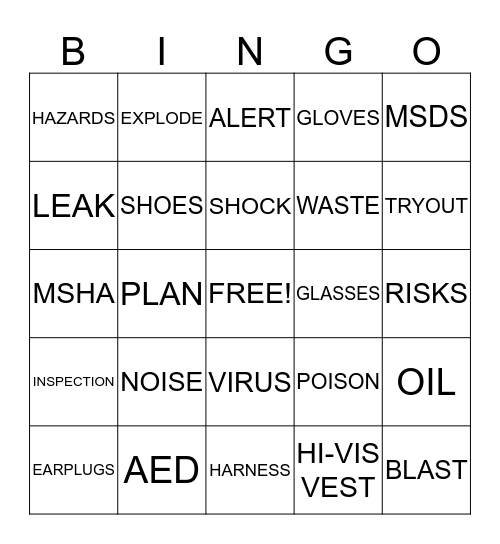 | B | I | N | G | O |
|---|---|---|---|---|
| HAZARDS | EXPLODE | ALERT | GLOVES | MSDS |
| LEAK | SHOES | SHOCK | WASTE | TRYOUT |
| MSHA | PLAN | FREE! | GLASSES | RISKS |
| INSPECTION | NOISE | VIRUS | POISON | OIL |
| EARPLUGS | AED | HARNESS | HI-VIS VEST | BLAST |